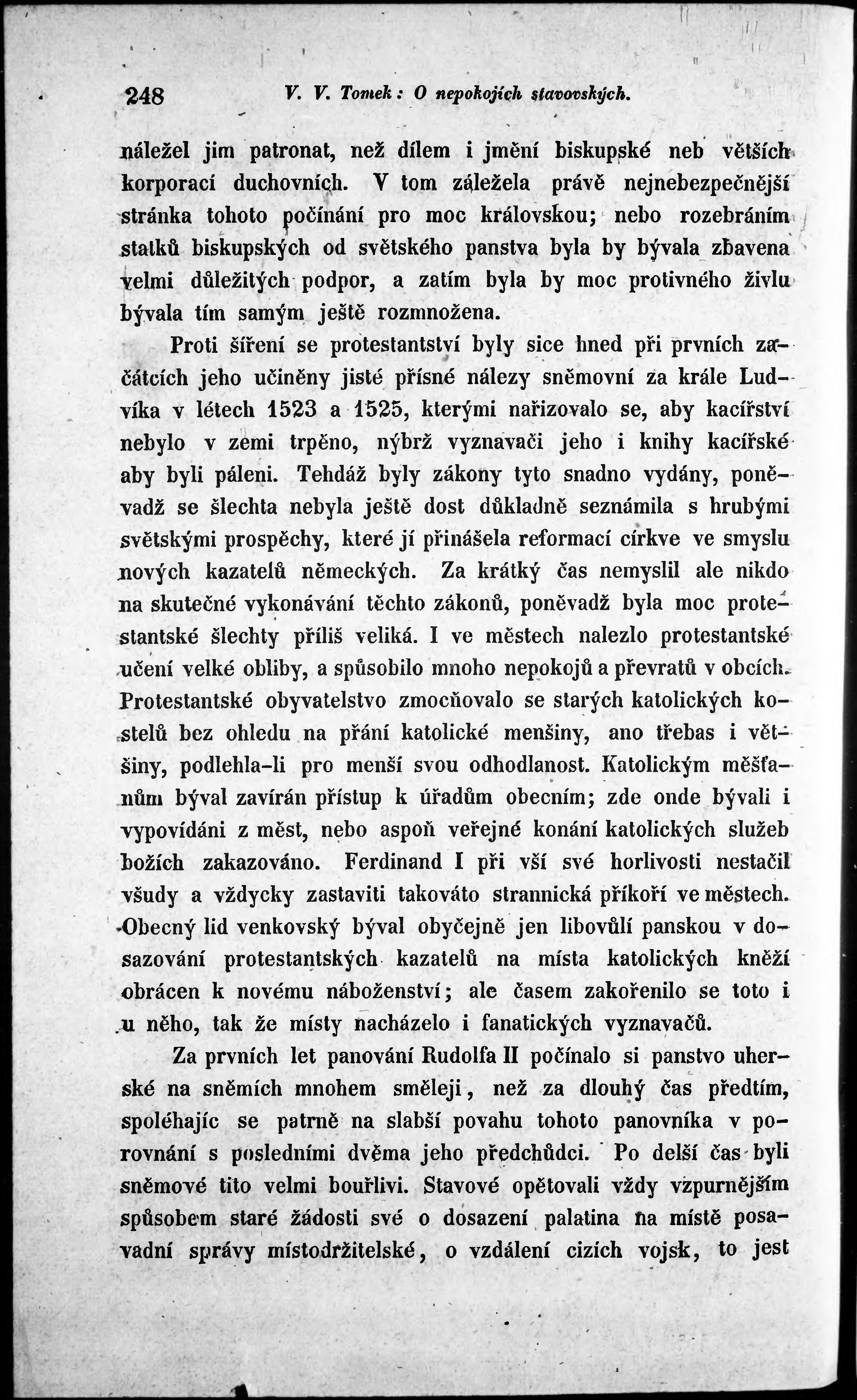 248 V. V. Tomek: O nepokojích stavovských.

náležel jim patronat, než dílem i jmění biskupské neb větších korporací duchovních. V tom záležela právě nejnebezpečnější stránka tohoto počínání pro moc královskou; nebo rozebráním statků biskupských od světského panstva byla by bývala zbavena velmi důležitých podpor, a zatím byla by moc protivného živlu bývala tím samým ještě rozmnožena.

Proti šíření se protestantství byly sice hned při prvních začátcích jeho učiněny jisté přísné nálezy sněmovní za krále Ludvíka v létech 1523 a 1525, kterými nařizovalo se, aby kacířství nebylo v zemi trpěno, nýbrž vyznavači jeho i knihy kacířské aby byli páleni. Tehdáž byly zákony tyto snadno vydány, poněvadž se šlechta nebyla ještě dost důkladně seznámila s hrubými světskými prospěchy, které jí přinášela reformací církve ve smyslu nových kazatelů německých. Za krátký čas nemyslil ale nikdo na skutečné vykonávání těchto zákonů, poněvadž byla moc protestantské šlechty příliš veliká. I ve městech nalezlo protestantské učení velké obliby, a spůsobilo mnoho nepokojů a převratů v obcích. Protestantské obyvatelstvo zmocňovalo se starých katolických kostelů bez ohledu na přání katolické menšiny, ano třebas i většiny, podlehla-li pro menší svou odhodlanost. Katolickým měšťanům býval zavírán přístup k úřadům obecním; zde onde bývali i vypovídáni z měst, nebo aspoň veřejné konání katolických služeb božích zakazováno. Ferdinand I při vší své horlivosti nestačil všudy a vždycky zastaviti takováto strannická příkoří ve městech. Obecný lid venkovský býval obyčejně jen libovůlí panskou v dosazování protestantských kazatelů na místa katolických kněží obrácen k novému náboženství; ale časem zakořenilo se toto i u něho, tak že místy nacházelo i fanatických vyznavačů.

Za prvních let panování Rudolfa II počínalo si panstvo uherské na sněmích mnohem směleji, než za dlouhý čas předtím, spoléhajíc se patrně na slabší povahu tohoto panovníka v porovnání s posledními dvěma jeho předchůdci. Po delší čas byli sněmové tito velmi bouřliví. Stavové opětovali vždy vzpurnějším spůsobem staré žádosti své o dosazení palatina na místě posavadní správy místodržitelské, o vzdálení cizích vojsk, to jest